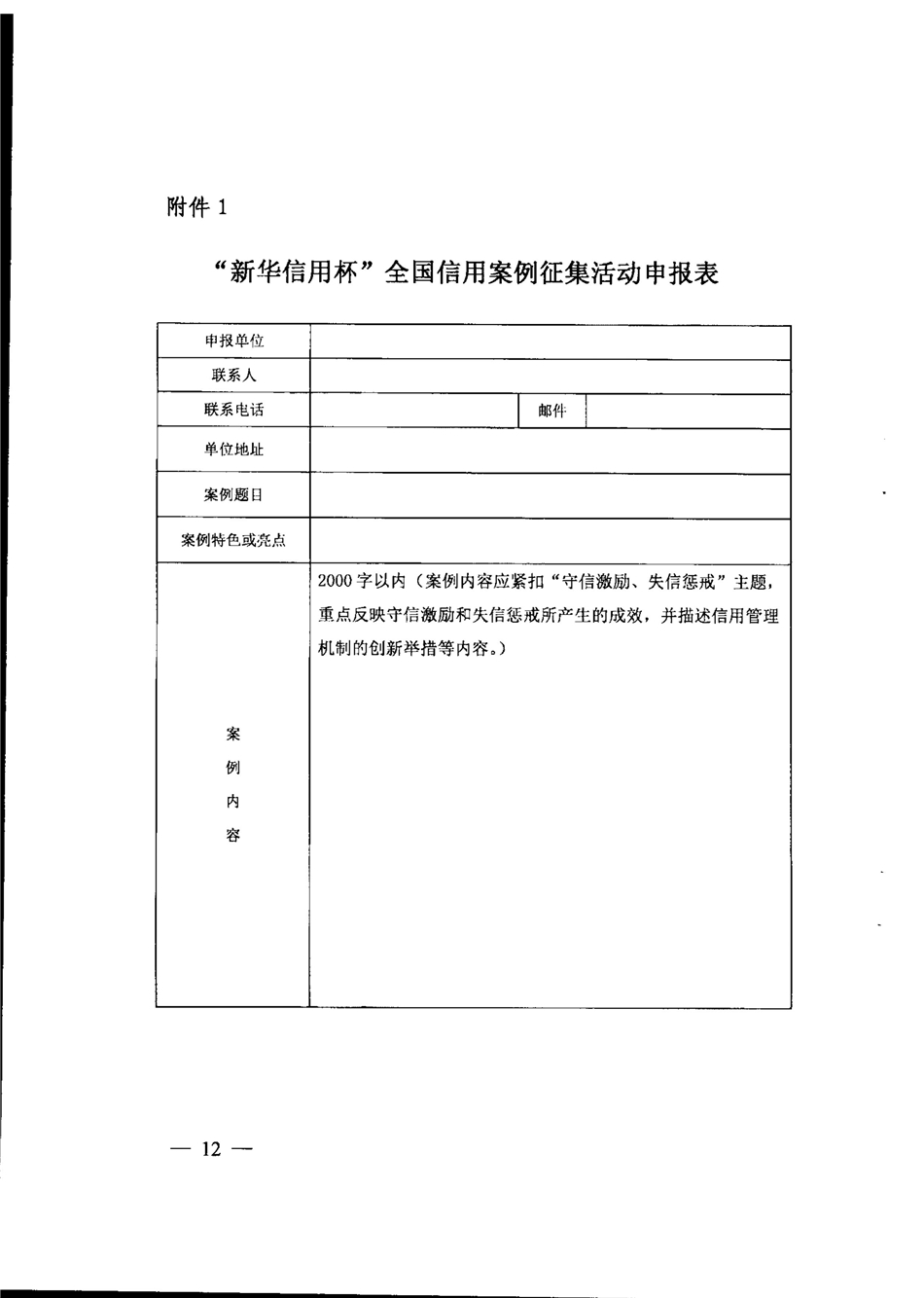 附件 1

“新华信用杯”全国信用案例征集活动申报表

| 申报单位 | | | |
|---|---|---|---|
| 联系人 | | | |
| 联系电话 | | 邮件 | |
| 单位地址 | | | |
| 案例题目 | | | |
| 案例特色或亮点 | | | |
| 案例内容 | 2000 字以内（案例内容应紧扣“守信激励、失信惩戒”主题，重点反映守信激励和失信惩戒所产生的成效，并描述信用管理机制的创新举措等内容。） | | |

— 12 —